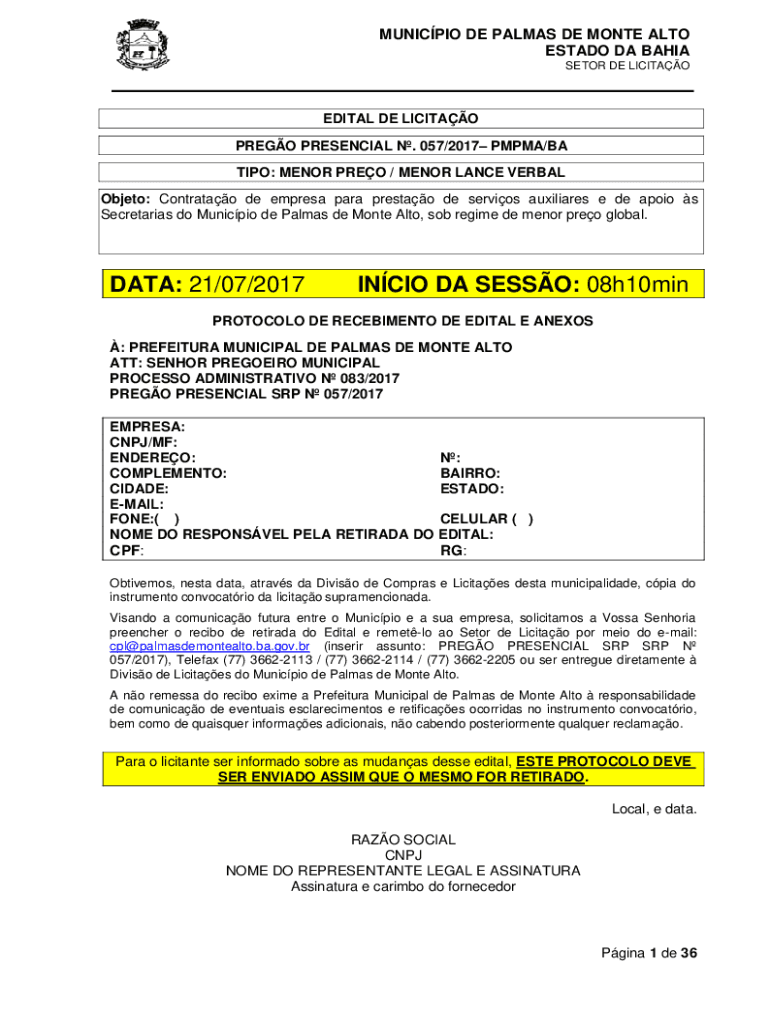 MUNICÍPIO DE PALMAS DE MONTE ALTO
ESTADO DA BAHIA
SETOR DE LICITAÇÃO

EDITAL DE LICITAÇÃO

PREGÃO PRESENCIAL Nº. 057/2017– PMPMA/BA

TIPO: MENOR PREÇO / MENOR LANCE VERBAL

Objeto: Contratação de empresa para prestação de serviços auxiliares e de apoio às Secretarias do Município de Palmas de Monte Alto, sob regime de menor preço global.

DATA: 21/07/2017 INÍCIO DA SESSÃO: 08h10min

PROTOCOLO DE RECEBIMENTO DE EDITAL E ANEXOS

À: PREFEITURA MUNICIPAL DE PALMAS DE MONTE ALTO
ATT: SENHOR PREGOEIRO MUNICIPAL
PROCESSO ADMINISTRATIVO Nº 083/2017
PREGÃO PRESENCIAL SRP Nº 057/2017

EMPRESA:
CNPJ/MF:
ENDEREÇO: Nº:
COMPLEMENTO: BAIRRO:
CIDADE: ESTADO:
E-MAIL:
FONE:( ) CELULAR ( )
NOME DO RESPONSÁVEL PELA RETIRADA DO EDITAL:
CPF: RG:

Obtivemos, nesta data, através da Divisão de Compras e Licitações desta municipalidade, cópia do instrumento convocatório da licitação supramencionada.

Visando a comunicação futura entre o Município e a sua empresa, solicitamos a Vossa Senhoria preencher o recibo de retirada do Edital e remetê-lo ao Setor de Licitação por meio do e-mail: cpl@palmasdemontealto.ba.gov.br (inserir assunto: PREGÃO PRESENCIAL SRP SRP Nº 057/2017), Telefax (77) 3662-2113 / (77) 3662-2114 / (77) 3662-2205 ou ser entregue diretamente à Divisão de Licitações do Município de Palmas de Monte Alto.

A não remessa do recibo exime a Prefeitura Municipal de Palmas de Monte Alto à responsabilidade de comunicação de eventuais esclarecimentos e retificações ocorridas no instrumento convocatório, bem como de quaisquer informações adicionais, não cabendo posteriormente qualquer reclamação.

Para o licitante ser informado sobre as mudanças desse edital, ESTE PROTOCOLO DEVE SER ENVIADO ASSIM QUE O MESMO FOR RETIRADO.

Local, e data.

RAZÃO SOCIAL
CNPJ
NOME DO REPRESENTANTE LEGAL E ASSINATURA
Assinatura e carimbo do fornecedor

Página 1 de 36